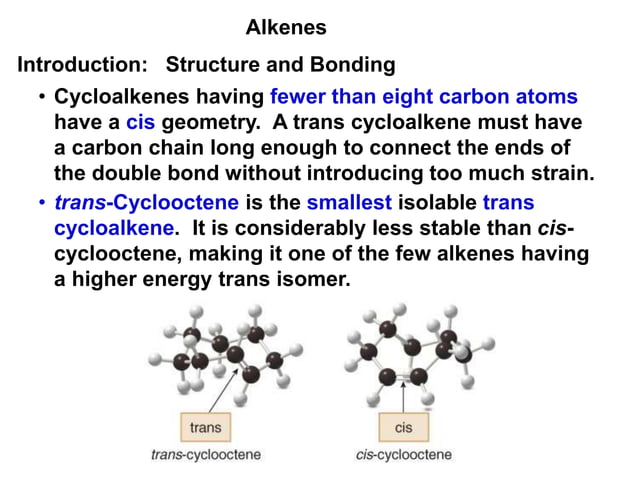 Alkenes

Introduction: Structure and Bonding

• Cycloalkenes having fewer than eight carbon atoms have a cis geometry. A trans cycloalkene must have a carbon chain long enough to connect the ends of the double bond without introducing too much strain.

• trans-Cyclooctene is the smallest isolable trans cycloalkene. It is considerably less stable than cis-cyclooctene, making it one of the few alkenes having a higher energy trans isomer.

trans

trans-cyclooctene

cis

cis-cyclooctene